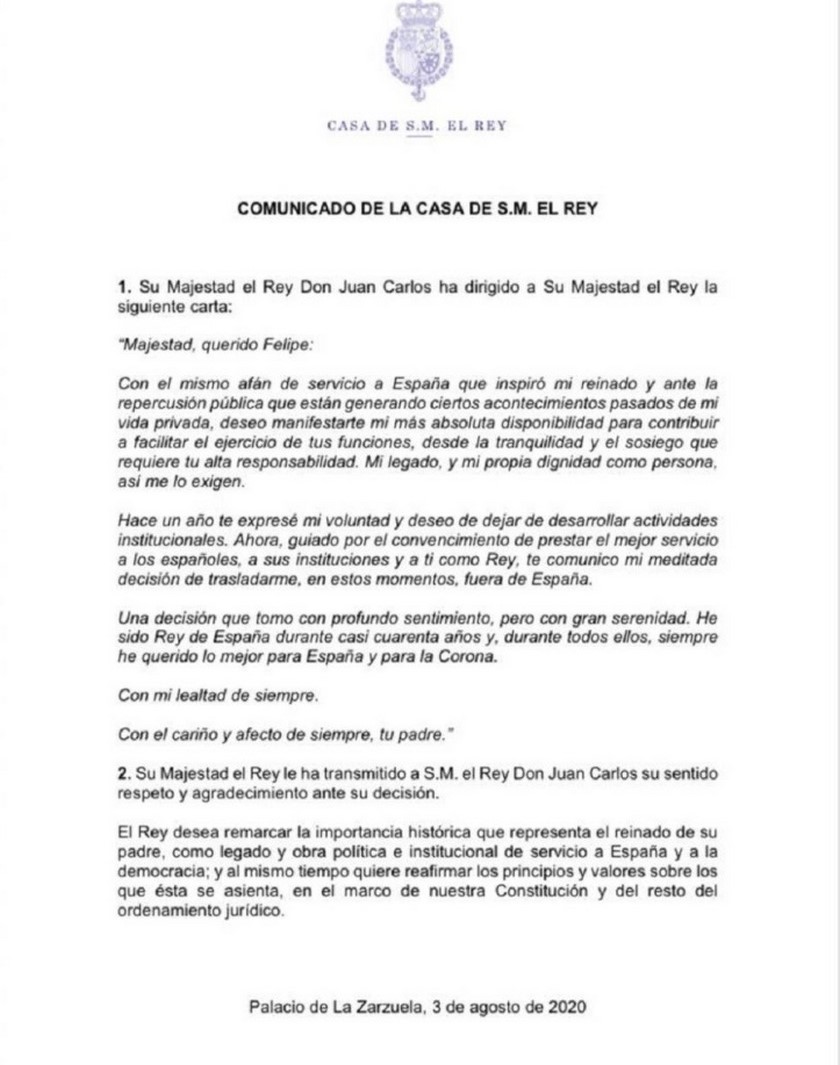 CASA DE S.M. EL REY

COMUNICADO DE LA CASA DE S.M. EL REY

1. Su Majestad el Rey Don Juan Carlos ha dirigido a Su Majestad el Rey la siguiente carta:

"Majestad, querido Felipe:

Con el mismo afán de servicio a España que inspiró mi reinado y ante la repercusión pública que están generando ciertos acontecimientos pasados de mi vida privada, deseo manifestarte mi más absoluta disponibilidad para contribuir a facilitar el ejercicio de tus funciones, desde la tranquilidad y el sosiego que requiere tu alta responsabilidad. Mi legado, y mi propia dignidad como persona, así me lo exigen.

Hace un año te expresé mi voluntad y deseo de dejar de desarrollar actividades institucionales. Ahora, guiado por el convencimiento de prestar el mejor servicio a los españoles, a sus instituciones y a ti como Rey, te comunico mi meditada decisión de trasladarme, en estos momentos, fuera de España.

Una decisión que tomo con profundo sentimiento, pero con gran serenidad. He sido Rey de España durante casi cuarenta años y, durante todos ellos, siempre he querido lo mejor para España y para la Corona.

Con mi lealtad de siempre.

Con el cariño y afecto de siempre, tu padre."

2. Su Majestad el Rey le ha transmitido a S.M. el Rey Don Juan Carlos su sentido respeto y agradecimiento ante su decisión.

El Rey desea remarcar la importancia histórica que representa el reinado de su padre, como legado y obra política e institucional de servicio a España y a la democracia; y al mismo tiempo quiere reafirmar los principios y valores sobre los que ésta se asienta, en el marco de nuestra Constitución y del resto del ordenamiento jurídico.

Palacio de La Zarzuela, 3 de agosto de 2020